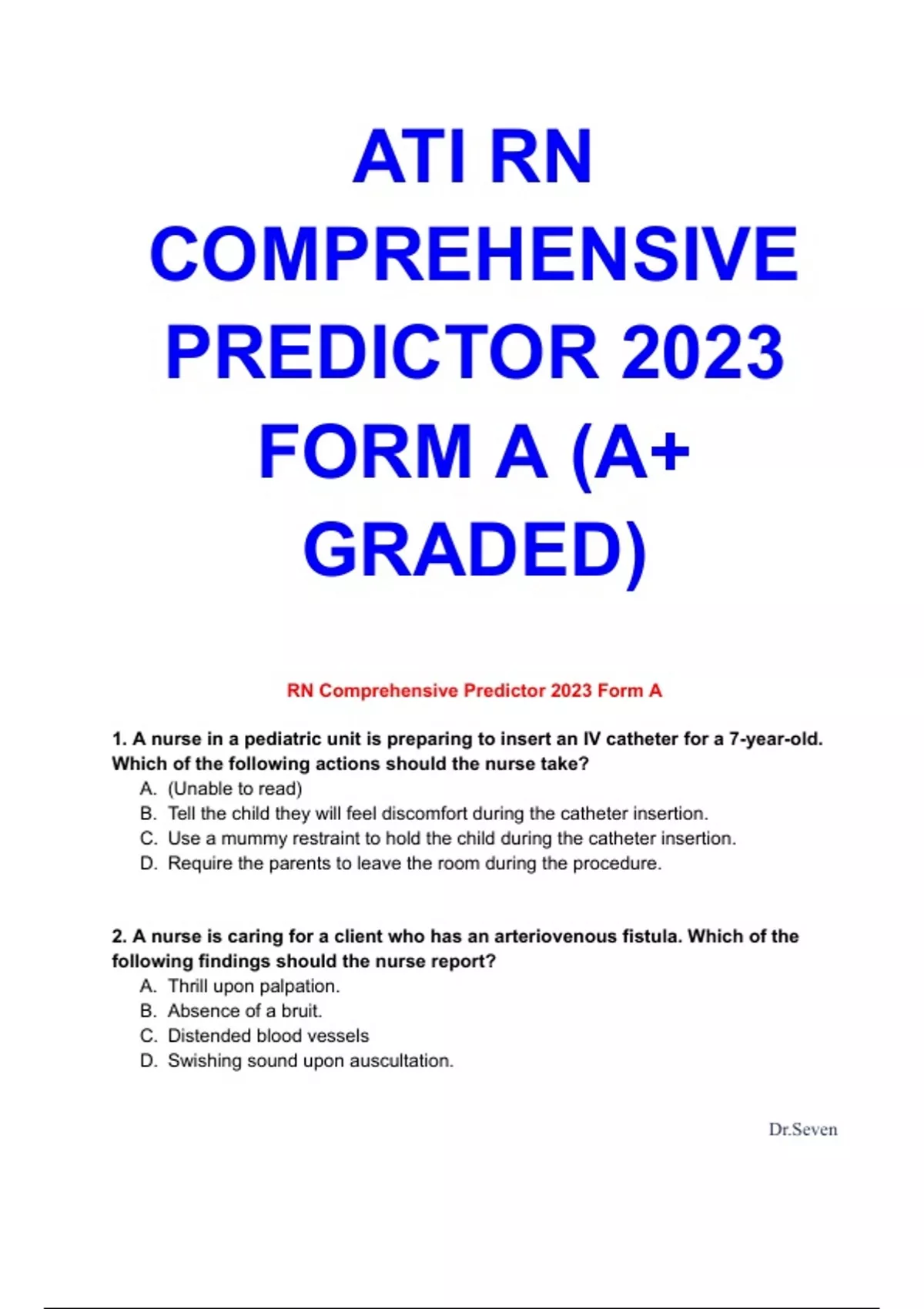 ATI RN COMPREHENSIVE PREDICTOR 2023 FORM A (A+ GRADED)

RN Comprehensive Predictor 2023 Form A

1. A nurse in a pediatric unit is preparing to insert an IV catheter for a 7-year-old. Which of the following actions should the nurse take?
A. (Unable to read)
B. Tell the child they will feel discomfort during the catheter insertion.
C. Use a mummy restraint to hold the child during the catheter insertion.
D. Require the parents to leave the room during the procedure.

2. A nurse is caring for a client who has an arteriovenous fistula. Which of the following findings should the nurse report?
A. Thrill upon palpation.
B. Absence of a bruit.
C. Distended blood vessels
D. Swishing sound upon auscultation.

Dr.Seven